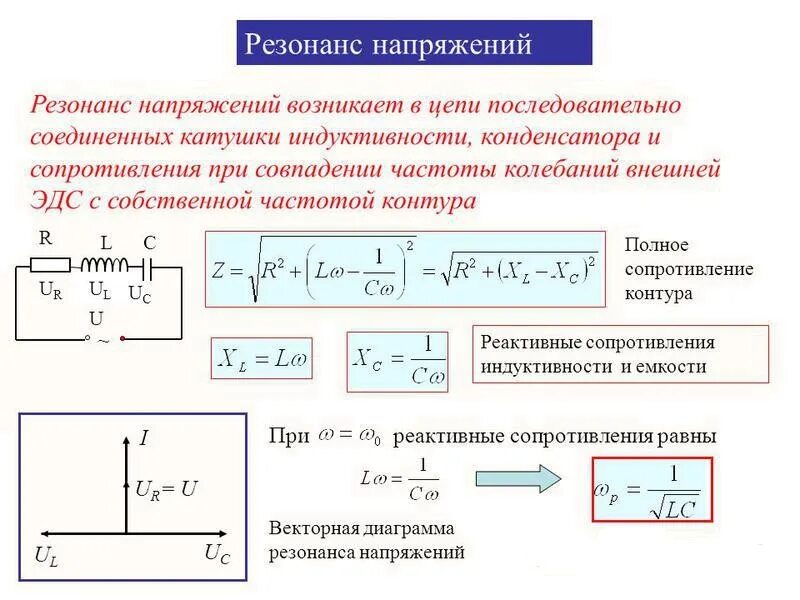 Резонанс напряжений

Резонанс напряжений возникает в цепи последовательно соединенных катушки индуктивности, конденсатора и сопротивления при совпадении частоты колебаний внешней ЭДС с собственной частотой контура

R L C
$U_R$ $U_L$ $U_C$
U
~

$Z = \sqrt{R^2 + \left(L\omega - \frac{1}{C\omega}\right)^2} = \sqrt{R^2 + (X_L - X_C)^2}$

Полное сопротивление контура

$X_L = L\omega$

$X_C = \frac{1}{C\omega}$

Реактивные сопротивления индуктивности и емкости

$I$
$U_R = U$
$U_L$
$U_C$

При $\omega = \omega_0$ реактивные сопротивления равны

$L\omega = \frac{1}{C\omega}$

$\omega_p = \frac{1}{\sqrt{LC}}$

Векторная диаграмма резонанса напряжений